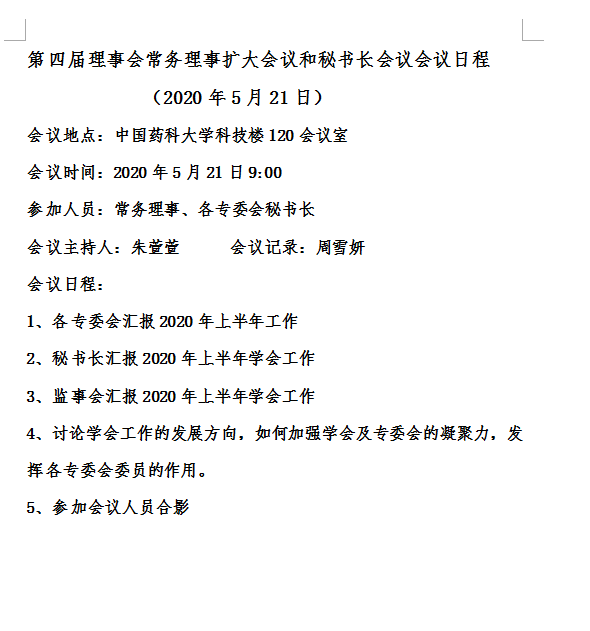 第四届理事会常务理事扩大会议和秘书长会议会议日程

（2020 年 5 月 21 日）

会议地点：中国药科大学科技楼 120 会议室

会议时间：2020 年 5 月 21 日 9:00

参加人员：常务理事、各专委会秘书长

会议主持人：朱萱萱　　会议记录：周雪妍

会议日程：

1、各专委会汇报 2020 年上半年工作

2、秘书长汇报 2020 年上半年学会工作

3、监事会汇报 2020 年上半年学会工作

4、讨论学会工作的发展方向，如何加强学会及专委会的凝聚力，发挥各专委会委员的作用。

5、参加会议人员合影